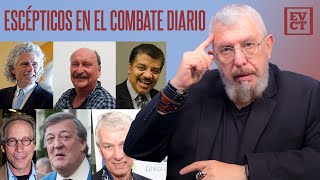 ESCÉPTICOS EN EL COMBATE DIARIO

EV
CT

CLINICA